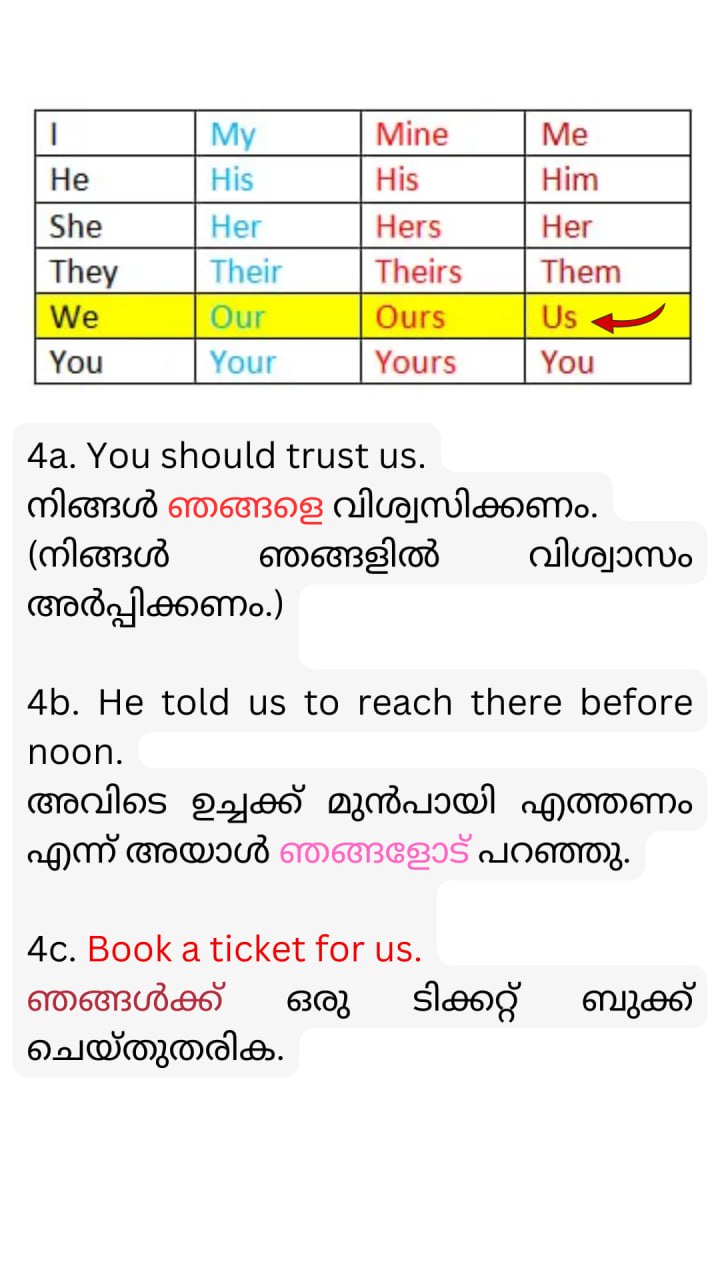 | I | My | Mine | Me |
|---|---|---|---|
| He | His | His | Him |
| She | Her | Hers | Her |
| They | Their | Theirs | Them |
| We | Our | Ours | Us |
| You | Your | Yours | You |

4a. You should trust us.
നിങ്ങൾ ഞങ്ങളെ വിശ്വസിക്കണം. (നിങ്ങൾ ഞങ്ങളിൽ വിശ്വാസം അർപ്പിക്കണം.)

4b. He told us to reach there before noon.
അവിടെ ഉച്ചക്ക് മുൻപായി എത്തണം എന്ന് അയാൾ ഞങ്ങളോട് പറഞ്ഞു.

4c. Book a ticket for us.
ഞങ്ങൾക്ക് ഒരു ടിക്കറ്റ് ബുക്ക് ചെയ്തുതരിക.